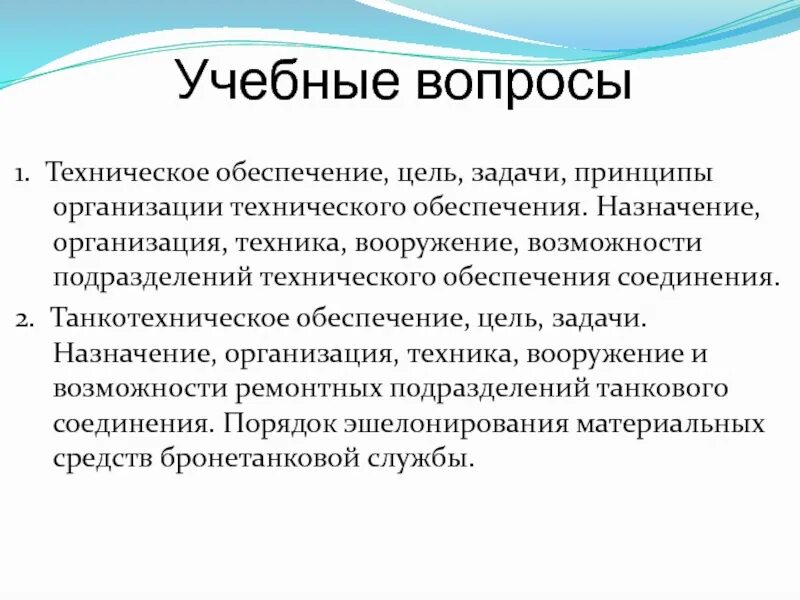 Учебные вопросы

1. Техническое обеспечение, цель, задачи, принципы организации технического обеспечения. Назначение, организация, техника, вооружение, возможности подразделений технического обеспечения соединения.

2. Танкотехническое обеспечение, цель, задачи. Назначение, организация, техника, вооружение и возможности ремонтных подразделений танкового соединения. Порядок эшелонирования материальных средств бронетанковой службы.